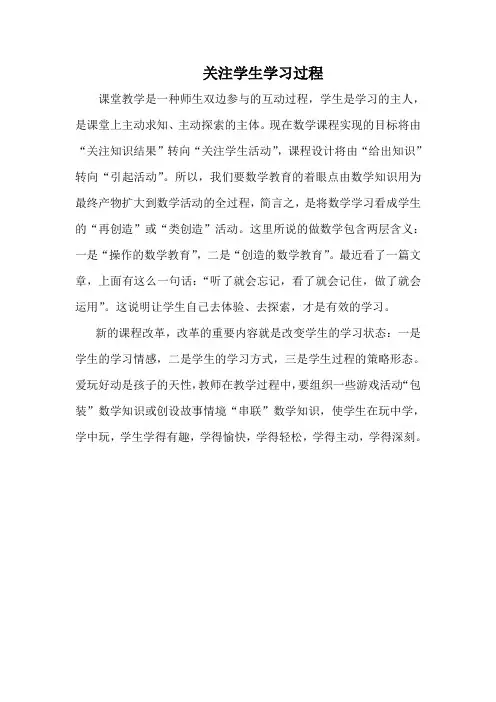 关注学生学习过程

课堂教学是一种师生双边参与的互动过程，学生是学习的主人，是课堂上主动求知、主动探索的主体。现在数学课程实现的目标将由“关注知识结果”转向“关注学生活动”，课程设计将由“给出知识”转向“引起活动”。所以，我们要数学教育的着眼点由数学知识用为最终产物扩大到数学活动的全过程，简言之，是将数学学习看成学生的“再创造”或“类创造”活动。这里所说的做数学包含两层含义：一是“操作的数学教育”，二是“创造的数学教育”。最近看了一篇文章，上面有这么一句话：“听了就会忘记，看了就会记住，做了就会运用”。这说明让学生自己去体验、去探索，才是有效的学习。

新的课程改革，改革的重要内容就是改变学生的学习状态：一是学生的学习情感，二是学生的学习方式，三是学生过程的策略形态。爱玩好动是孩子的天性，教师在教学过程中，要组织一些游戏活动“包装”数学知识或创设故事情境“串联”数学知识，使学生在玩中学，学中玩，学生学得有趣，学得愉快，学得轻松，学得主动，学得深刻。